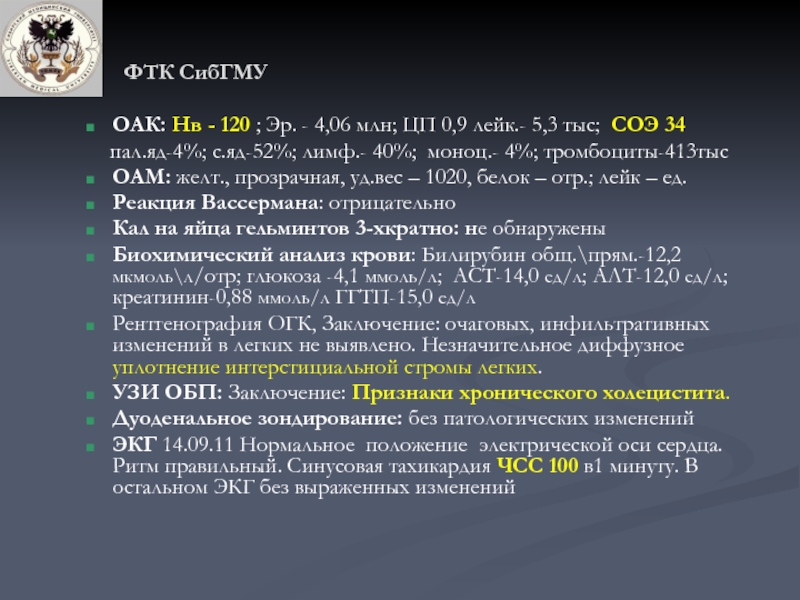 ФТК СибГМУ

• ОАК: Нв - 120 ; Эр. - 4,06 млн; ЦП 0,9 лейк.- 5,3 тыс; СОЭ 34 пал.яд-4%; с.яд-52%; лимф.- 40%; моноц.- 4%; тромбоциты-413тыс
• ОАМ: желт., прозрачная, уд.вес – 1020, белок – отр.; лейк – ед.
• Реакция Вассермана: отрицательно
• Кал на яйца гельминтов 3-хкратно: не обнаружены
• Биохимический анализ крови: Билирубин общ.\прям.-12,2 мкмоль\л/отр; глюкоза -4,1 ммоль/л; АСТ-14,0 ед/л; АЛТ-12,0 ед/л; креатинин-0,88 ммоль/л ГГТП-15,0 ед/л
• Рентгенография ОГК, Заключение: очаговых, инфильтративных изменений в легких не выявлено. Незначительное диффузное уплотнение интерстициальной стромы легких.
• УЗИ ОБП: Заключение: Признаки хронического холецистита.
• Дуоденальное зондирование: без патологических изменений
• ЭКГ 14.09.11 Нормальное положение электрической оси сердца. Ритм правильный. Синусовая тахикардия ЧСС 100 в1 минуту. В остальном ЭКГ без выраженных изменений